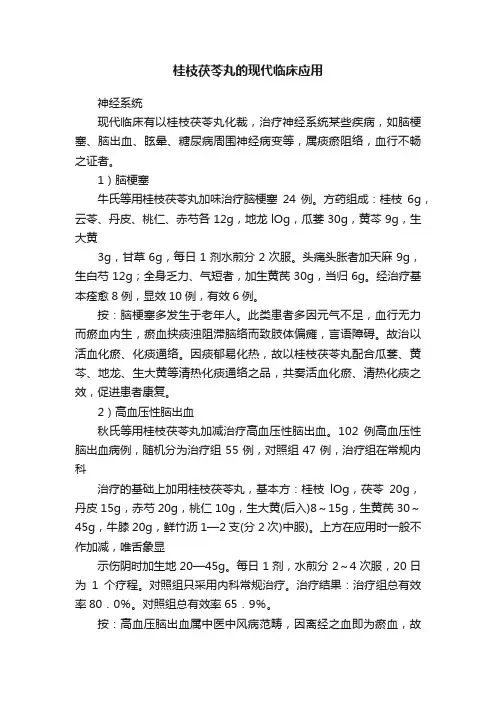 桂枝茯苓丸的现代临床应用

神经系统

现代临床有以桂枝茯苓丸化裁，治疗神经系统某些疾病，如脑梗塞、脑出血、眩晕、糖尿病周围神经病变等，属痰瘀阻络，血行不畅之证者。

1）脑梗塞

牛氏等用桂枝茯苓丸加味治疗脑梗塞 24 例。方药组成：桂枝 6g，云苓、丹皮、桃仁、赤芍各 12g，地龙 lOg，瓜蒌 30g，黄芩 9g，生大黄

3g，甘草 6g，每日 1 剂水煎分 2 次服。头痛头胀者加天麻 9g，生白芍 12g；全身乏力、气短者，加生黄芪 30g，当归 6g。经治疗基本痊愈 8 例，显效 10 例，有效 6 例。

按：脑梗塞多发生于老年人。此类患者多因元气不足，血行无力而瘀血内生，瘀血挟痰浊阻滞脑络而致肢体偏瘫，言语障碍。故治以活血化瘀、化痰通络。因痰郁易化热，故以桂枝茯苓丸配合瓜蒌、黄芩、地龙、生大黄等清热化痰通络之品，共奏活血化瘀、清热化痰之效，促进患者康复。

2）高血压性脑出血

秋氏等用桂枝茯苓丸加减治疗高血压性脑出血。102 例高血压性脑出血病例，随机分为治疗组 55 例，对照组 47 例，治疗组在常规内科

治疗的基础上加用桂枝茯苓丸，基本方：桂枝 lOg，茯苓 20g，丹皮 15g，赤芍 20g，桃仁 10g，生大黄(后入)8～15g，生黄芪 30～45g，牛膝 20g，鲜竹沥 1—2 支(分 2 次)中服)。上方在应用时一般不作加减，唯舌象显

示伤阴时加生地 20—45g。每日 1 剂，水煎分 2～4 次服，20 日为 1 个疗程。对照组只采用内科常规治疗。治疗结果：治疗组总有效率 80．0%。对照组总有效率 65．9%。

按：高血压脑出血属中医中风病范畴，因离经之血即为瘀血，故